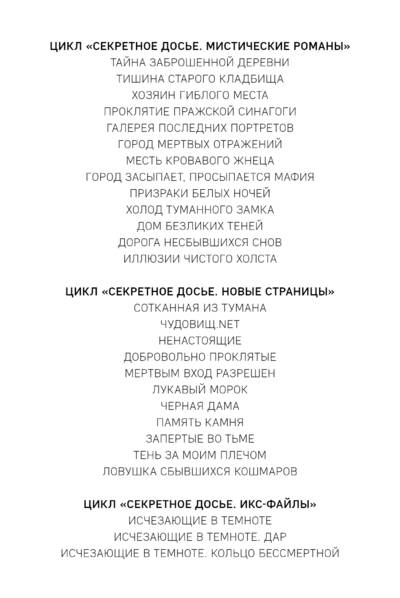 ЦИКЛ «СЕКРЕТНОЕ ДОСЬЕ. МИСТИЧЕСКИЕ РОМАНЫ»
ТАЙНА ЗАБРОШЕННОЙ ДЕРЕВНИ
ТИШИНА СТАРОГО КЛАДБИЩА
ХОЗЯИН ГИБЛОГО МЕСТА
ПРОКЛЯТИЕ ПРАЖСКОЙ СИНАГОГИ
ГАЛЕРЕЯ ПОСЛЕДНИХ ПОРТРЕТОВ
ГОРОД МЕРТВЫХ ОТРАЖЕНИЙ
МЕСТЬ КРОВАВОГО ЖНЕЦА
ГОРОД ЗАСЫПАЕТ, ПРОСЫПАЕТСЯ МАФИЯ
ПРИЗРАКИ БЕЛЫХ НОЧЕЙ
ХОЛОД ТУМАННОГО ЗАМКА
ДОМ БЕЗЛИКИХ ТЕНЕЙ
ДОРОГА НЕСБЫВШИХСЯ СНОВ
ИЛЛЮЗИИ ЧИСТОГО ХОЛСТА

ЦИКЛ «СЕКРЕТНОЕ ДОСЬЕ. НОВЫЕ СТРАНИЦЫ»
СОТКАННАЯ ИЗ ТУМАНА
ЧУДОВИЩ.NET
НЕНАСТОЯЩИЕ
ДОБРОВОЛЬНО ПРОКЛЯТЫЕ
МЕРТВЫМ ВХОД РАЗРЕШЕН
ЛУКАВЫЙ МОРОК
ЧЕРНАЯ ДАМА
ПАМЯТЬ КАМНЯ
ЗАПЕРТЫЕ ВО ТЬМЕ
ТЕНЬ ЗА МОИМ ПЛЕЧОМ
ЛОВУШКА СБЫВШИХСЯ КОШМАРОВ

ЦИКЛ «СЕКРЕТНОЕ ДОСЬЕ. ИКС-ФАЙЛЫ»
ИСЧЕЗАЮЩИЕ В ТЕМНОТЕ
ИСЧЕЗАЮЩИЕ В ТЕМНОТЕ. ДАР
ИСЧЕЗАЮЩИЕ В ТЕМНОТЕ. КОЛЬЦО БЕССМЕРТНОЙ